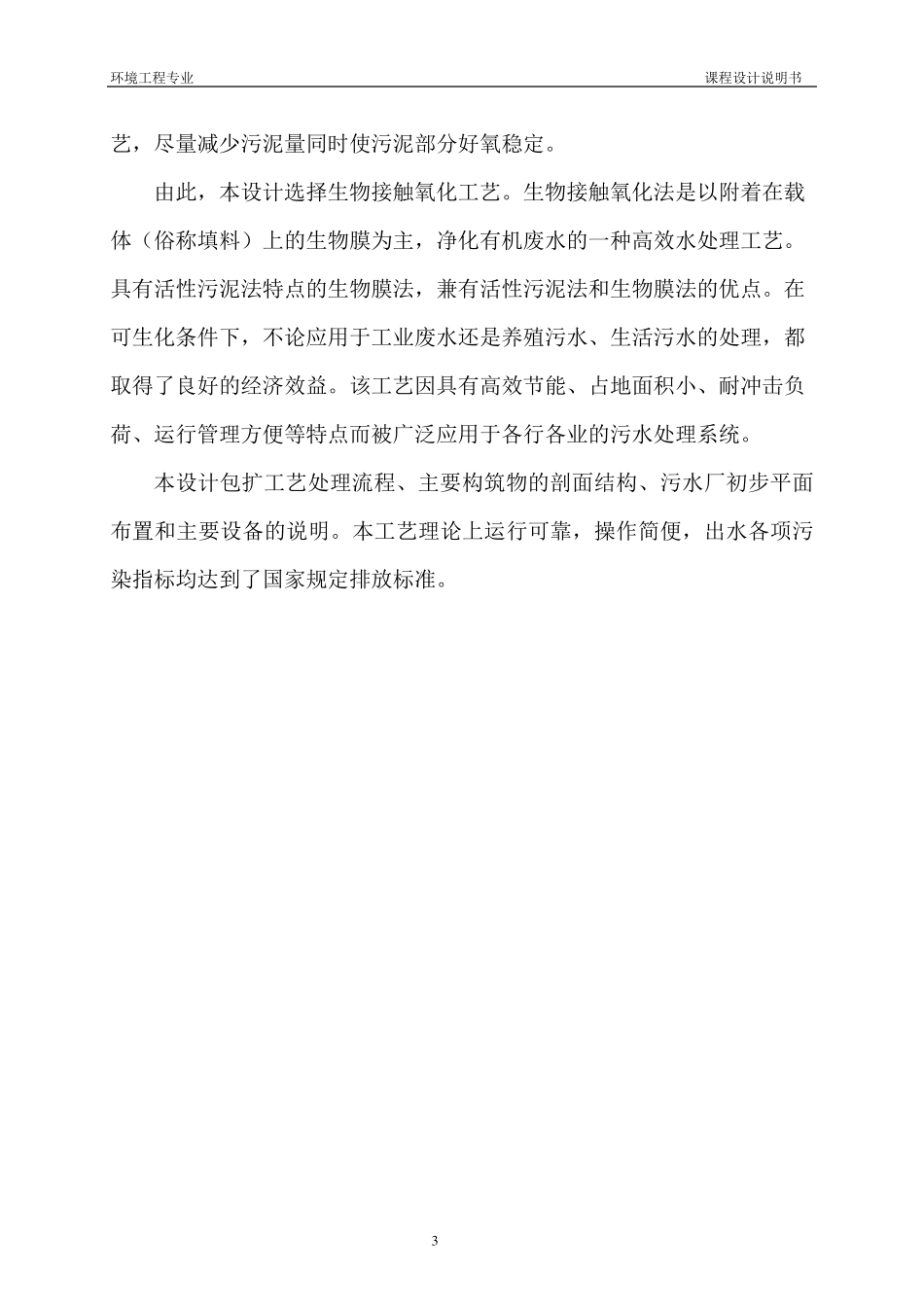 环境工程专业

课程设计说明书

艺，尽量减少污泥量同时使污泥部分好氧稳定。

由此，本设计选择生物接触氧化工艺。生物接触氧化法是以附着在载体（俗称填料）上的生物膜为主，净化有机废水的一种高效水处理工艺。具有活性污泥法特点的生物膜法，兼有活性污泥法和生物膜法的优点。在可生化条件下，不论应用于工业废水还是养殖污水、生活污水的处理，都取得了良好的经济效益。该工艺因具有高效节能、占地面积小、耐冲击负荷、运行管理方便等特点而被广泛应用于各行各业的污水处理系统。

本设计包扩工艺处理流程、主要构筑物的剖面结构、污水厂初步平面布置和主要设备的说明。本工艺理论上运行可靠，操作简便，出水各项污染指标均达到了国家规定排放标准。

3